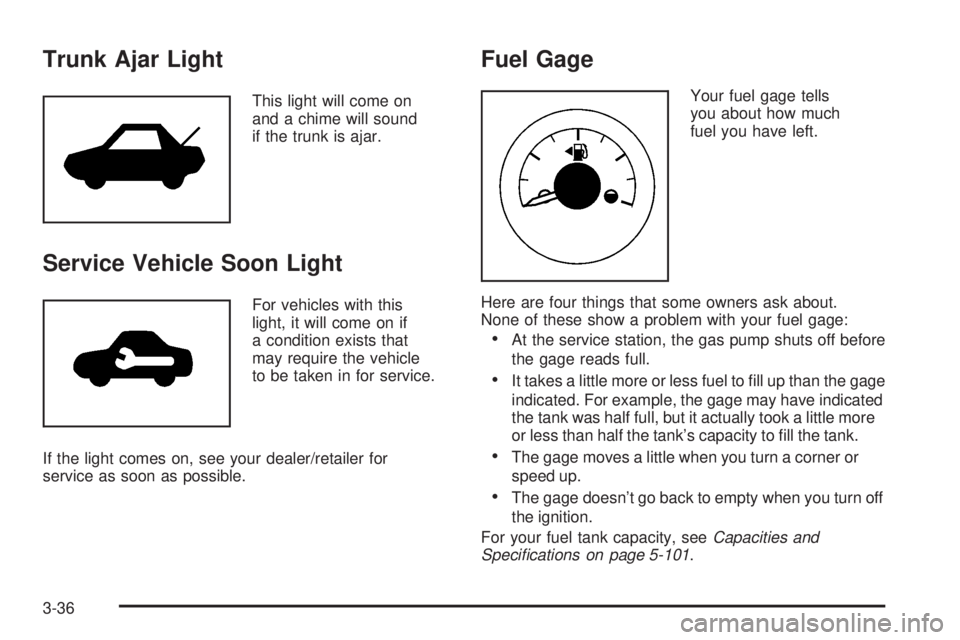 Trunk Ajar Light

This light will come on and a chime will sound if the trunk is ajar.

Service Vehicle Soon Light

For vehicles with this light, it will come on if a condition exists that may require the vehicle to be taken in for service.

If the light comes on, see your dealer/retailer for service as soon as possible.

Fuel Gage

Your fuel gage tells you about how much fuel you have left.

Here are four things that some owners ask about. None of these show a problem with your fuel gage:

• At the service station, the gas pump shuts off before the gage reads full.

• It takes a little more or less fuel to fill up than the gage indicated. For example, the gage may have indicated the tank was half full, but it actually took a little more or less than half the tank's capacity to fill the tank.

• The gage moves a little when you turn a corner or speed up.

• The gage doesn't go back to empty when you turn off the ignition.

For your fuel tank capacity, see Capacities and Specifications on page 5-101.

3-36

carmanualsonline.info